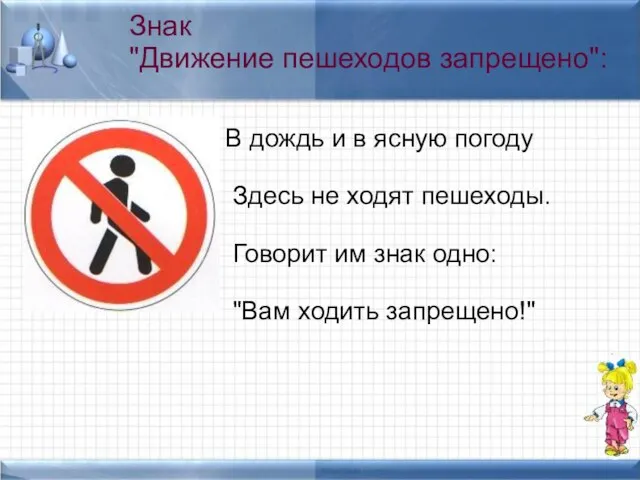 Знак
"Движение пешеходов запрещено":

В дождь и в ясную погоду

Здесь не ходят пешеходы.

Говорит им знак одно:

"Вам ходить запрещено!"